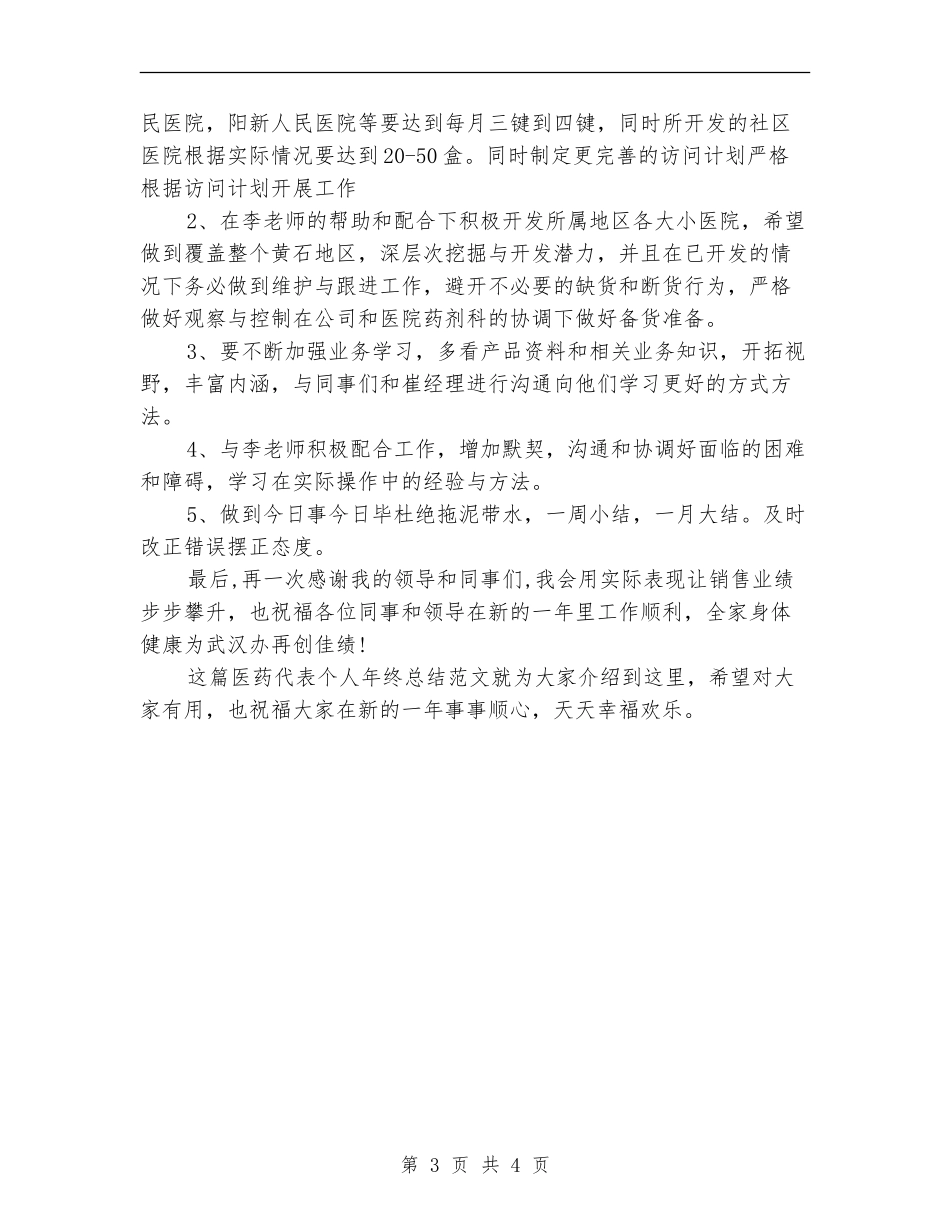 民医院，阳新人民医院等要达到每月三键到四键，同时所开发的社区医院根据实际情况要达到20-50盒。同时制定更完善的访问计划严格根据访问计划开展工作

2、在李老师的帮助和配合下积极开发所属地区各大小医院，希望做到覆盖整个黄石地区，深层次挖掘与开发潜力，并且在已开发的情况下务必做到维护与跟进工作，避开不必要的缺货和断货行为，严格做好观察与控制在公司和医院药剂科的协调下做好备货准备。

3、要不断加强业务学习，多看产品资料和相关业务知识，开拓视野，丰富内涵，与同事们和崔经理进行沟通向他们学习更好的方式方法。

4、与李老师积极配合工作，增加默契，沟通和协调好面临的困难和障碍，学习在实际操作中的经验与方法。

5、做到今日事今日毕杜绝拖泥带水，一周小结，一月大结。及时改正错误摆正态度。

最后,再一次感谢我的领导和同事们,我会用实际表现让销售业绩步步攀升，也祝福各位同事和领导在新的一年里工作顺利，全家身体健康为武汉办再创佳绩!

这篇医药代表个人年终总结范文就为大家介绍到这里，希望对大家有用，也祝福大家在新的一年事事顺心，天天幸福欢乐。

第 3 页 共 4 页